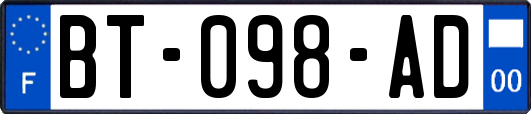 F

BT-098-AD

00